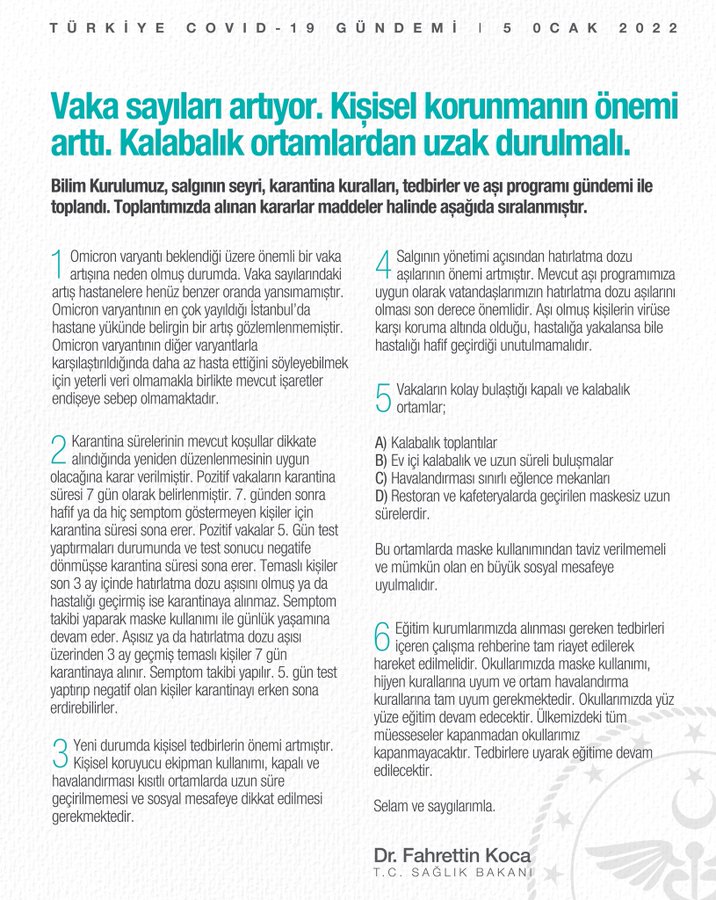 TÜRKİYE COVID-19 GÜNDEMİ | 5 OCAK 2022

Vaka sayıları artıyor. Kişisel korunmanın önemi arttı. Kalabalık ortamlardan uzak durulmalı.

Bilim Kurulumuz, salgının seyri, karantina kuralları, tedbirler ve aşı programı gündemi ile toplandı. Toplantımızda alınan kararlar maddeler halinde aşağıda sıralanmıştır.

1 Omicron varyantı beklendiği üzere önemli bir vaka artışına neden olmuş durumda. Vaka sayılarındaki artış hastanelere henüz benzer oranda yansımamıştır. Omicron varyantının en çok yayıldığı İstanbul'da hastane yükünde belirgin bir artış gözlemlenmemiştir. Omicron varyantının diğer varyantlarla karşılaştırıldığında daha az hasta ettiğini söyleyebilmek için yeterli veri olmamakla birlikte mevcut işaretler endişeye sebep olmamaktadır.

2 Karantina sürelerinin mevcut koşullar dikkate alındığında yeniden düzenlenmesinin uygun olacağına karar verilmiştir. Pozitif vakaların karantina süresi 7 gün olarak belirlenmiştir. 7. günden sonra hafif ya da hiç semptom göstermeyen kişiler için karantina süresi sona erer. Pozitif vakalar 5. Gün test yaptırmaları durumunda ve test sonucu negatife dönmüşse karantina süresi sona erer. Temaslı kişiler son 3 ay içinde hatırlatma dozu aşısını olmuş ya da hastalığı geçirmiş ise karantinaya alınmaz. Semptom takibi yaparak maske kullanımı ile günlük yaşamına devam eder. Aşısız ya da hatırlatma dozu aşısı üzerinden 3 ay geçmiş temaslı kişiler 7 gün karantinaya alınır. Semptom takibi yapılır. 5. gün test yaptırıp negatif olan kişiler karantinayı erken sona erdirebilirler.

3 Yeni durumda kişisel tedbirlerin önemi artmıştır. Kişisel koruyucu ekipman kullanımı, kapalı ve havalandırması kısıtlı ortamlarda uzun süre geçirilmemesi ve sosyal mesafeye dikkat edilmesi gerekmektedir.

4 Salgının yönetimi açısından hatırlatma dozu aşılarının önemi artmıştır. Mevcut aşı programımıza uygun olarak vatandaşlarımızın hatırlatma dozu aşılarını olması son derece önemlidir. Aşı olmuş kişilerin virüse karşı koruma altında olduğu, hastalığa yakalansa bile hastalığı hafif geçirdiği unutulmamalıdır.

5 Vakaların kolay bulaştığı kapalı ve kalabalık ortamlar;

A) Kalabalık toplantılar
B) Ev içi kalabalık ve uzun süreli buluşmalar
C) Havalandırması sınırlı eğlence mekanları
D) Restoran ve kafeteryalarda geçirilen maskesiz uzun sürelerdir.

Bu ortamlarda maske kullanımından taviz verilmemeli ve mümkün olan en büyük sosyal mesafeye uyulmalıdır.

6 Eğitim kurumlarımızda alınması gereken tedbirleri içeren çalışma rehberine tam riayet edilerek hareket edilmelidir. Okullarımızda maske kullanımı, hijyen kurallarına uyum ve ortam havalandırma kurallarına tam uyum gerekmektedir. Okullarımızda yüz yüze eğitim devam edecektir. Ülkemizdeki tüm müesseseler kapanmadan okullarımız kapanmayacaktır. Tedbirlere uyarak eğitime devam edilecektir.

Selam ve saygılarımla.

Dr. Fahrettin Koca
T.C. SAĞLIK BAKANI